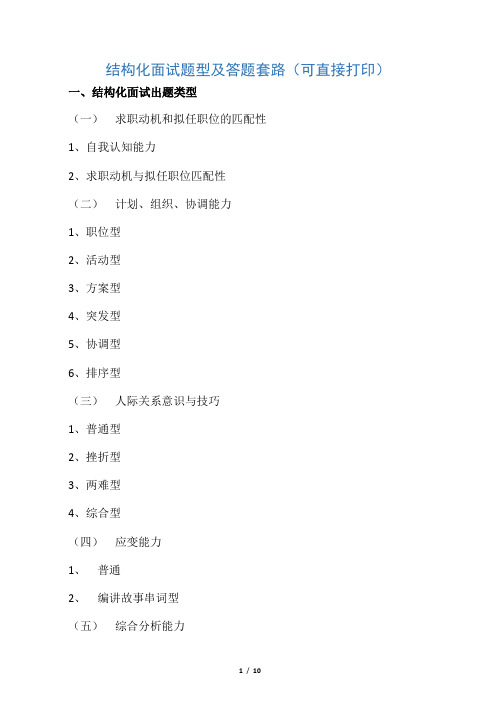 结构化面试题型及答题套路（可直接打印）

一、结构化面试出题类型

（一） 求职动机和拟任职位的匹配性

1、自我认知能力

2、求职动机与拟任职位匹配性

（二） 计划、组织、协调能力

1、职位型

2、活动型

3、方案型

4、突发型

5、协调型

6、排序型

（三） 人际关系意识与技巧

1、普通型

2、挫折型

3、两难型

4、综合型

（四） 应变能力

1、 普通

2、 编讲故事串词型

（五） 综合分析能力

1 / 10